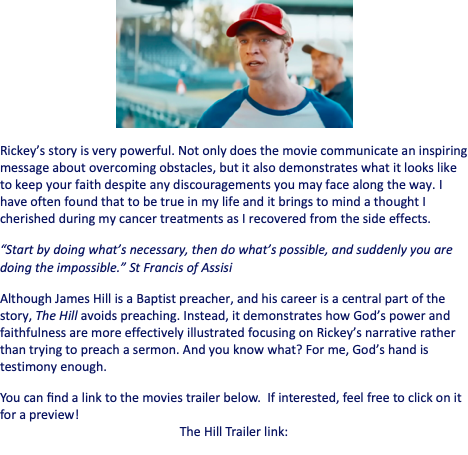 Rickey's story is very powerful. Not only does the movie communicate an inspiring message about overcoming obstacles, but it also demonstrates what it looks like to keep your faith despite any discouragements you may face along the way. I have often found that to be true in my life and it brings to mind a thought I cherished during my cancer treatments as I recovered from the side effects.

"Start by doing what's necessary, then do what's possible, and suddenly you are doing the impossible." St Francis of Assisi

Although James Hill is a Baptist preacher, and his career is a central part of the story, The Hill avoids preaching. Instead, it demonstrates how God's power and faithfulness are more effectively illustrated focusing on Rickey's narrative rather than trying to preach a sermon. And you know what? For me, God's hand is testimony enough.

You can find a link to the movies trailer below. If interested, feel free to click on it for a preview!

The Hill Trailer link: